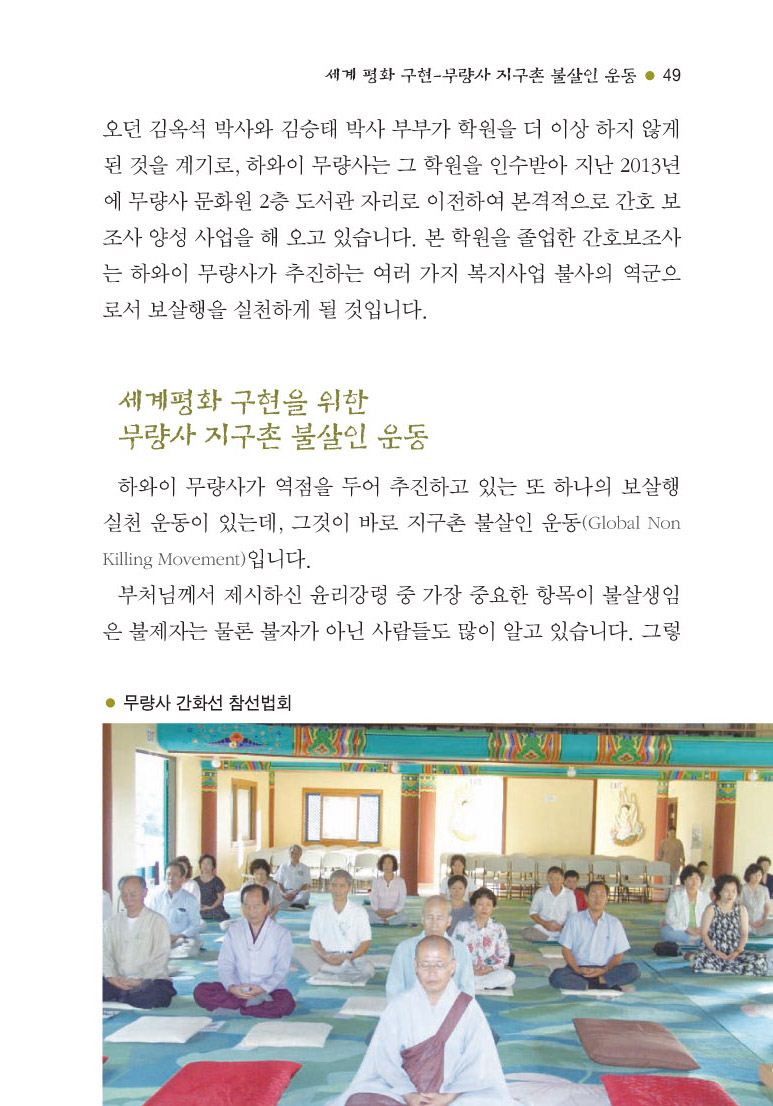 세계 평화 구현-무량사 지구촌 불살인 운동 ● 49

오던 김옥석 박사와 김승태 박사 부부가 학원을 더 이상 하지 않게 된 것을 계기로, 하와이 무량사는 그 학원을 인수받아 지난 2013년에 무량사 문화원 2층 도서관 자리로 이전하여 본격적으로 간호 보조사 양성 사업을 해 오고 있습니다. 본 학원을 졸업한 간호보조사는 하와이 무량사가 추진하는 여러 가지 복지사업 불사의 역군으로서 보살행을 실천하게 될 것입니다.

세계평화 구현을 위한
무량사 지구촌 불살인 운동

하와이 무량사가 역점을 두어 추진하고 있는 또 하나의 보살행 실천 운동이 있는데, 그것이 바로 지구촌 불살인 운동(Global Non Killing Movement)입니다.

부처님께서 제시하신 윤리강령 중 가장 중요한 항목이 불살생임은 불제자는 물론 불자가 아닌 사람들도 많이 알고 있습니다. 그렇

● 무량사 간화선 참선법회